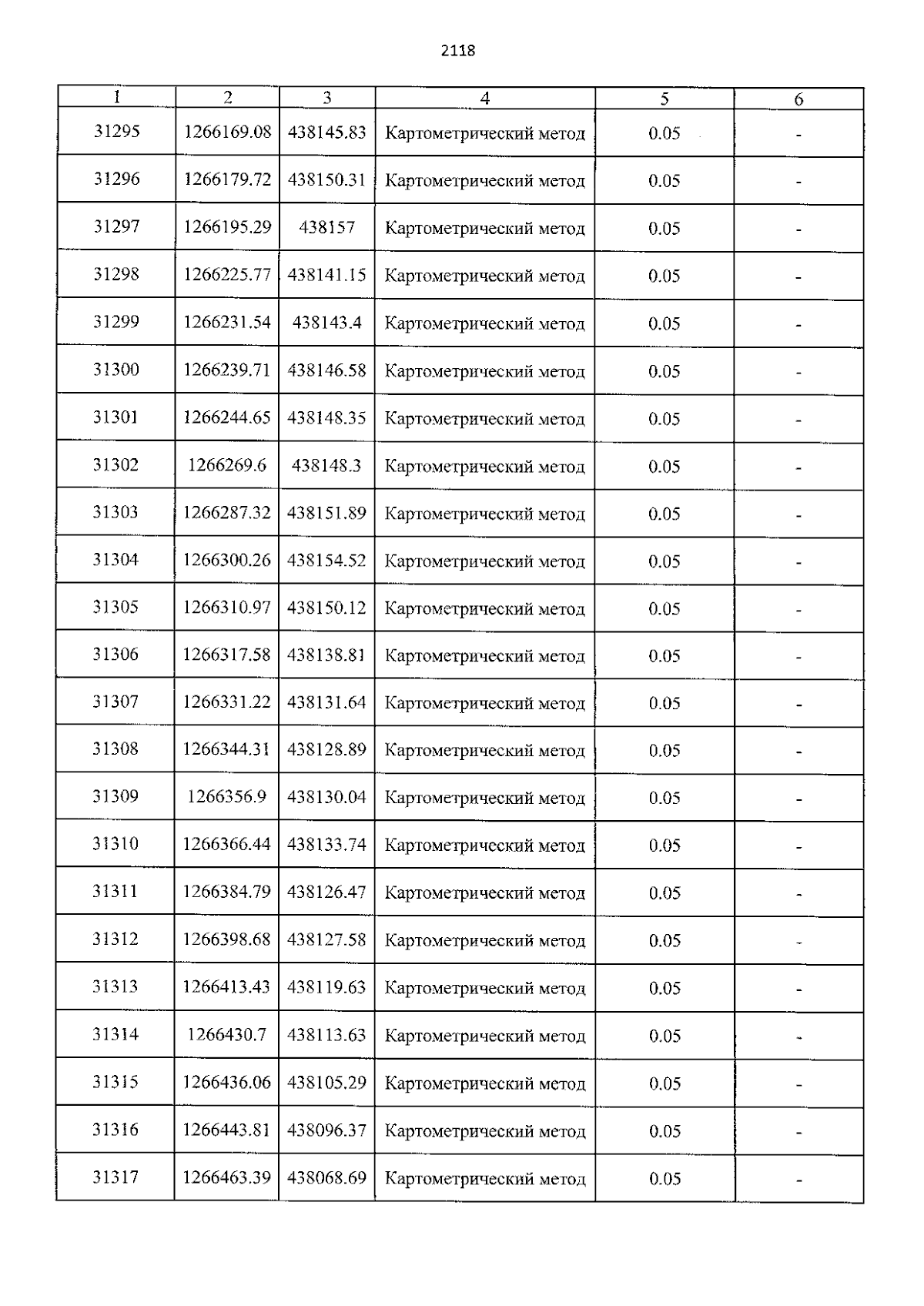 2118

| 1 | 2 | 3 | 4 | 5 | 6 |
|---|---|---|---|---|---|
| 31295 | 1266169.08 | 438145.83 | Картометрический метод | 0.05 | - |
| 31296 | 1266179.72 | 438150.31 | Картометрический метод | 0.05 | - |
| 31297 | 1266195.29 | 438157 | Картометрический метод | 0.05 | - |
| 31298 | 1266225.77 | 438141.15 | Картометрический метод | 0.05 | - |
| 31299 | 1266231.54 | 438143.4 | Картометрический метод | 0.05 | - |
| 31300 | 1266239.71 | 438146.58 | Картометрический метод | 0.05 | - |
| 31301 | 1266244.65 | 438148.35 | Картометрический метод | 0.05 | - |
| 31302 | 1266269.6 | 438148.3 | Картометрический метод | 0.05 | - |
| 31303 | 1266287.32 | 438151.89 | Картометрический метод | 0.05 | - |
| 31304 | 1266300.26 | 438154.52 | Картометрический метод | 0.05 | - |
| 31305 | 1266310.97 | 438150.12 | Картометрический метод | 0.05 | - |
| 31306 | 1266317.58 | 438138.81 | Картометрический метод | 0.05 | - |
| 31307 | 1266331.22 | 438131.64 | Картометрический метод | 0.05 | - |
| 31308 | 1266344.31 | 438128.89 | Картометрический метод | 0.05 | - |
| 31309 | 1266356.9 | 438130.04 | Картометрический метод | 0.05 | - |
| 31310 | 1266366.44 | 438133.74 | Картометрический метод | 0.05 | - |
| 31311 | 1266384.79 | 438126.47 | Картометрический метод | 0.05 | - |
| 31312 | 1266398.68 | 438127.58 | Картометрический метод | 0.05 | - |
| 31313 | 1266413.43 | 438119.63 | Картометрический метод | 0.05 | - |
| 31314 | 1266430.7 | 438113.63 | Картометрический метод | 0.05 | - |
| 31315 | 1266436.06 | 438105.29 | Картометрический метод | 0.05 | - |
| 31316 | 1266443.81 | 438096.37 | Картометрический метод | 0.05 | - |
| 31317 | 1266463.39 | 438068.69 | Картометрический метод | 0.05 | - |